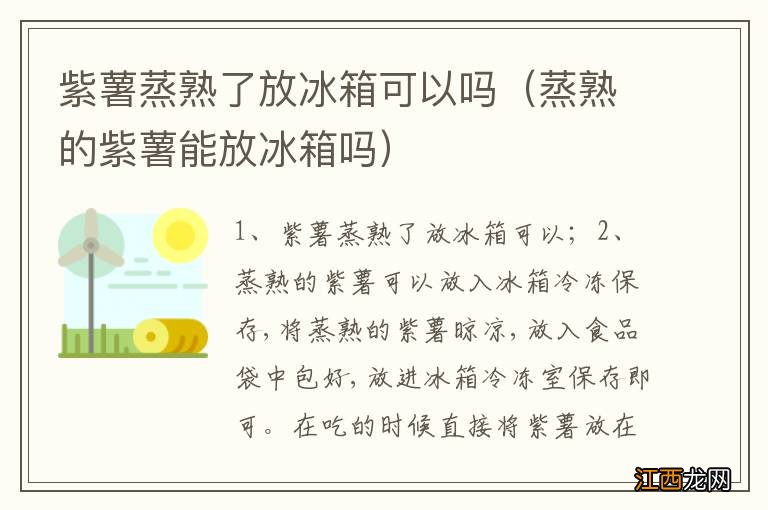 紫薯蒸熟了放冰箱可以吗（蒸熟的紫薯能放冰箱吗）

1、紫薯蒸熟了放冰箱可以；2、蒸熟的紫薯可以放入冰箱冷冻保存，将蒸熟的紫薯晾凉，放入食品袋中包好，放进冰箱冷冻室保存即可。在吃的时候直接将紫薯放在

江西龙网